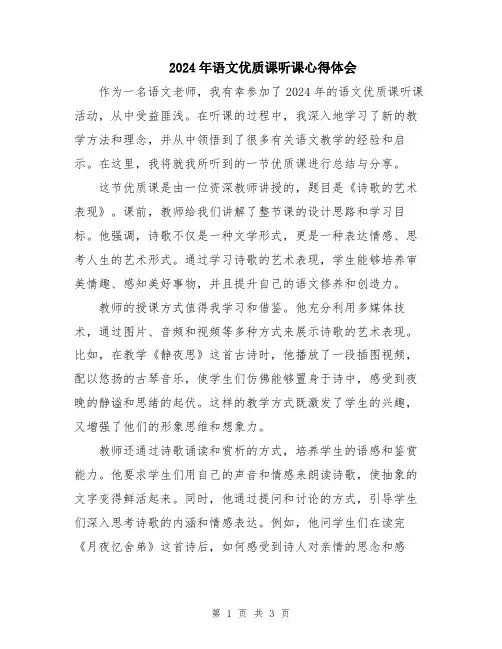 2024年语文优质课听课心得体会

作为一名语文老师，我有幸参加了2024年的语文优质课听课活动，从中受益匪浅。在听课的过程中，我深入地学习了新的教学方法和理念，并从中领悟到了很多有关语文教学的经验和启示。在这里，我将就我所听到的一节优质课进行总结与分享。

这节优质课是由一位资深教师讲授的，题目是《诗歌的艺术表现》。课前，教师给我们讲解了整节课的设计思路和学习目标。他强调，诗歌不仅是一种文学形式，更是一种表达情感、思考人生的艺术形式。通过学习诗歌的艺术表现，学生能够培养审美情趣、感知美好事物，并且提升自己的语文修养和创造力。

教师的授课方式值得我学习和借鉴。他充分利用多媒体技术，通过图片、音频和视频等多种方式来展示诗歌的艺术表现。比如，在教学《静夜思》这首古诗时，他播放了一段插图视频，配以悠扬的古琴音乐，使学生们仿佛能够置身于诗中，感受到夜晚的静谧和思绪的起伏。这样的教学方式既激发了学生的兴趣，又增强了他们的形象思维和想象力。

教师还通过诗歌诵读和赏析的方式，培养学生的语感和鉴赏能力。他要求学生们用自己的声音和情感来朗读诗歌，使抽象的文字变得鲜活起来。同时，他通过提问和讨论的方式，引导学生们深入思考诗歌的内涵和情感表达。例如，他问学生们在读完《月夜忆舍弟》这首诗后，如何感受到诗人对亲情的思念和感

第 1 页 共 3 页